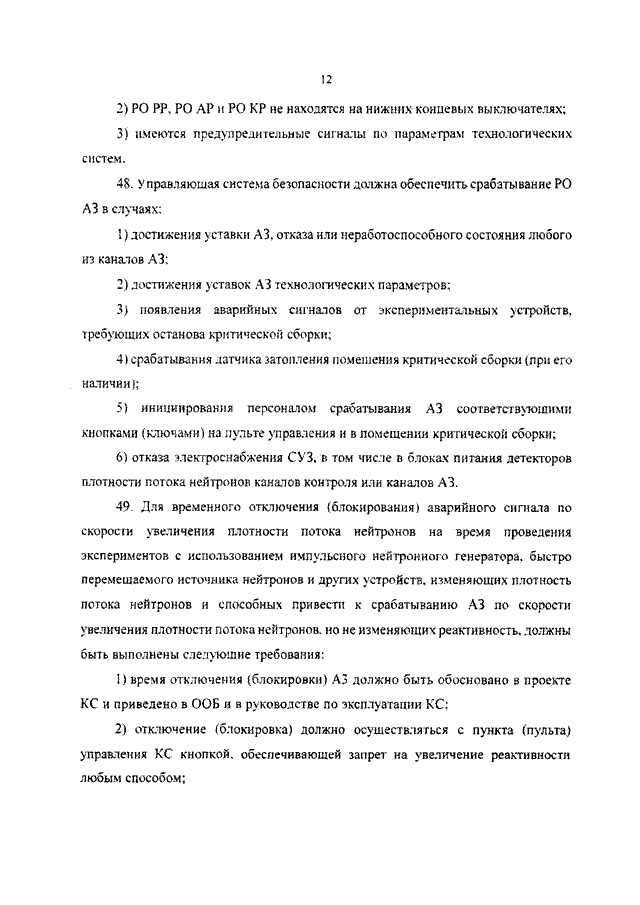 12

2) РО РР, РО АР и РО КР не находятся на нижних концевых выключателях;

3) имеются предупредительные сигналы по параметрам технологических систем.

48. Управляющая система безопасности должна обеспечить срабатывание РО АЗ в случаях:

1) достижения уставки АЗ, отказа или неработоспособного состояния любого из каналов АЗ;

2) достижения уставок АЗ технологических параметров;

3) появления аварийных сигналов от экспериментальных устройств, требующих останова критической сборки;

4) срабатывания датчика затопления помещения критической сборки (при его наличии);

5) инициирования персоналом срабатывания АЗ соответствующими кнопками (ключами) на пульте управления и в помещении критической сборки;

6) отказа электроснабжения СУЗ, в том числе в блоках питания детекторов плотности потока нейтронов каналов контроля или каналов АЗ.

49. Для временного отключения (блокирования) аварийного сигнала по скорости увеличения плотности потока нейтронов на время проведения экспериментов с использованием импульсного нейтронного генератора, быстро перемещаемого источника нейтронов и других устройств, изменяющих плотность потока нейтронов и способных привести к срабатыванию АЗ по скорости увеличения плотности потока нейтронов, но не изменяющих реактивность, должны быть выполнены следующие требования:

1) время отключения (блокировки) АЗ должно быть обосновано в проекте КС и приведено в ООБ и в руководстве по эксплуатации КС;

2) отключение (блокировка) должно осуществляться с пункта (пульта) управления КС кнопкой, обеспечивающей запрет на увеличение реактивности любым способом;